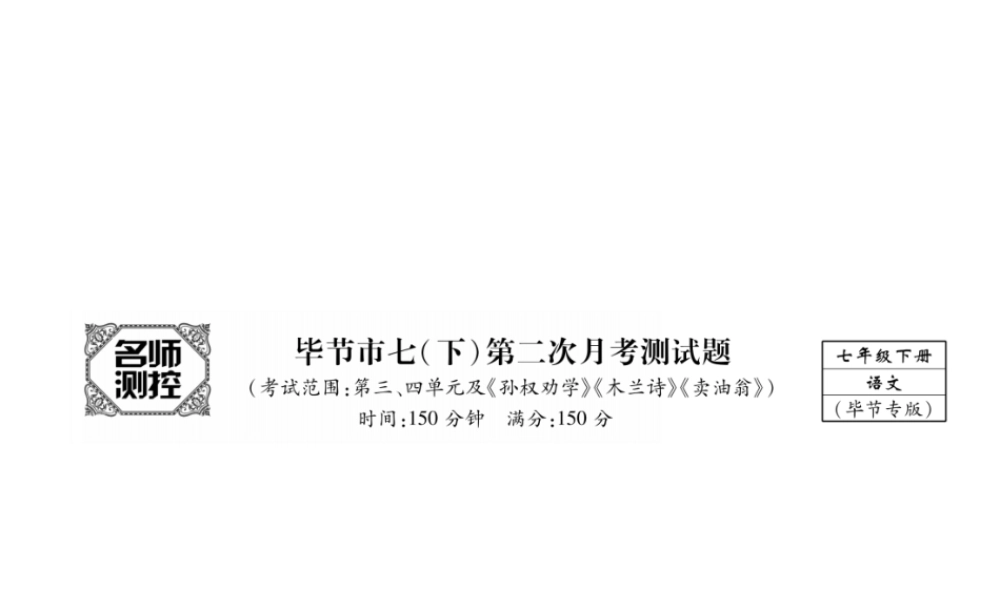 名师测控

毕节市七(下)第二次月考测试题

(考试范围:第三、四单元及《孙权劝学》《木兰诗》《卖油翁》)

时间:150 分钟　满分:150 分

七年级下册

语文

(毕节专版)